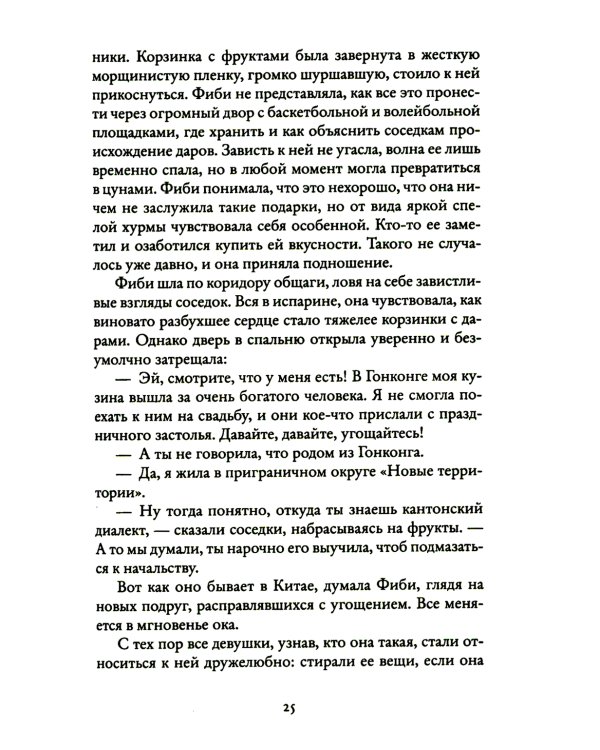 ники. Корзинка с фруктами была завернута в жесткую морщинистую пленку, громко шуршавшую, стоило к ней прикоснуться. Фиби не представляла, как все это пронести через огромный двор с баскетбольной и волейбольной площадками, где хранить и как объяснить соседкам происхождение даров. Зависть к ней не угасла, волна ее лишь временно спала, но в любой момент могла превратиться в цунами. Фиби понимала, что это нехорошо, что она ничем не заслужила такие подарки, но от вида яркой спелой хурмы чувствовала себя особенной. Кто-то ее заметил и озаботился купить ей вкусности. Такого не случалось уже давно, и она приняла подношение.

Фиби шла по коридору общаги, ловя на себе завистливые взгляды соседок. Вся в испарине, она чувствовала, как виновато разбухшее сердце стало тяжелее корзинки с дарами. Однако дверь в спальню открыла уверенно и безумолчно затрещала:

— Эй, смотрите, что у меня есть! В Гонконге моя кузина вышла за очень богатого человека. Я не смогла поехать к ним на свадьбу, и они кое-что прислали с праздничного застолья. Давайте, давайте, угощайтесь!

— А ты не говорила, что родом из Гонконга.

— Да, я жила в приграничном округе «Новые территории».

— Ну тогда понятно, откуда ты знаешь кантонский диалект, — сказали соседки, набрасываясь на фрукты. — А то мы думали, ты нарочно его выучила, чтоб подмазаться к начальству.

Вот как оно бывает в Китае, думала Фиби, глядя на новых подруг, расправлявшихся с угощением. Все меняется в мгновенье ока.

С тех пор все девушки, узнав, кто она такая, стали относиться к ней дружелюбно: стирали ее вещи, если она

25